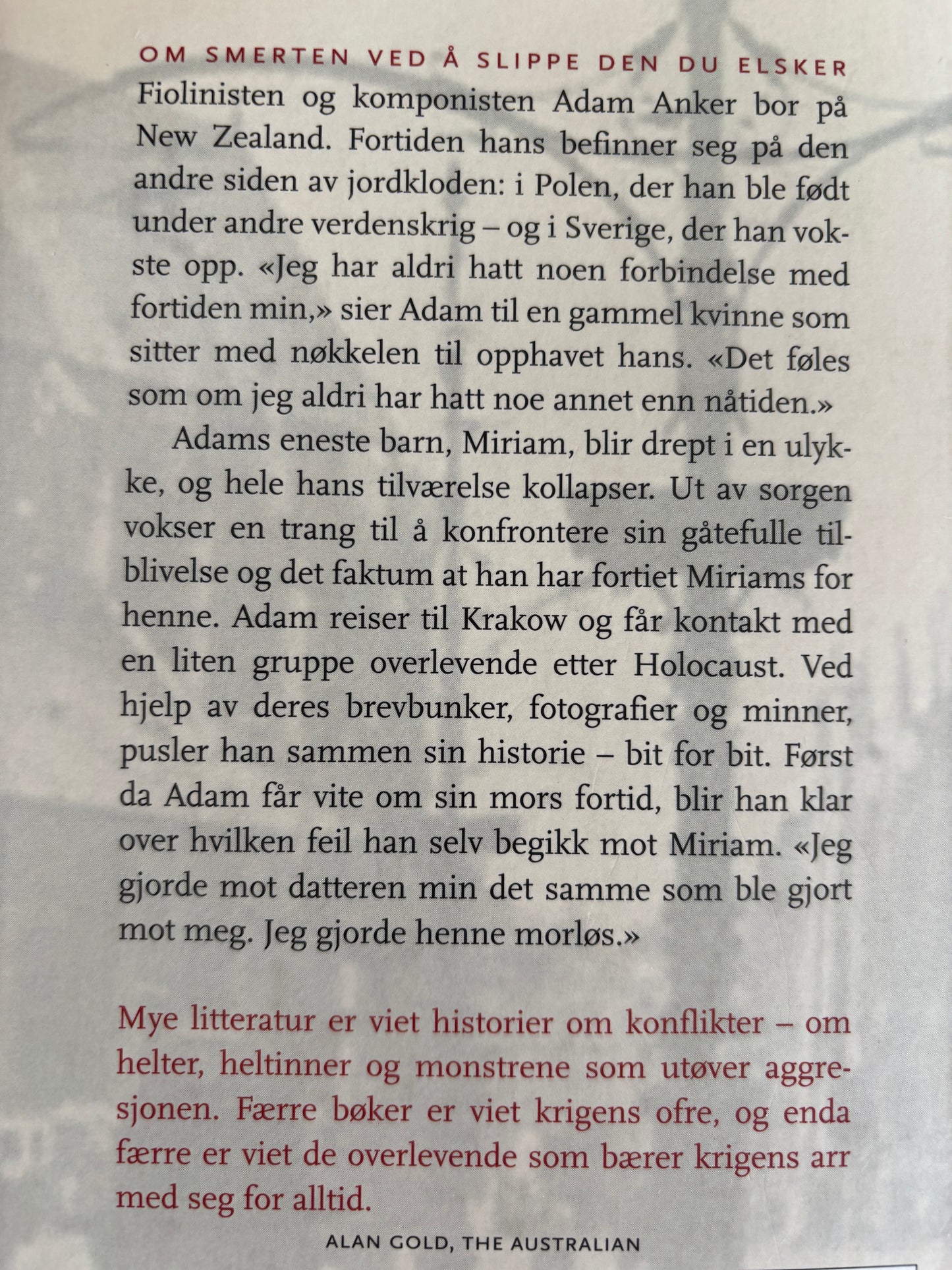 OM SMERTEN VED Å SLIPPE DEN DU ELSKER

Fiolinisten og komponisten Adam Anker bor på New Zealand. Fortiden hans befinner seg på den andre siden av jordkloden: i Polen, der han ble født under andre verdenskrig – og i Sverige, der han vokste opp. «Jeg har aldri hatt noen forbindelse med fortiden min,» sier Adam til en gammel kvinne som sitter med nøkkelen til opphavet hans. «Det føles som om jeg aldri har hatt noe annet enn nåtiden.»

Adams eneste barn, Miriam, blir drept i en ulykke, og hele hans tilværelse kollapser. Ut av sorgen vokser en trang til å konfrontere sin gåtefulle tilblivelse og det faktum at han har fortiet Miriams for henne. Adam reiser til Krakow og får kontakt med en liten gruppe overlevende etter Holocaust. Ved hjelp av deres brevbunker, fotografier og minner, pusler han sammen sin historie – bit for bit. Først da Adam får vite om sin mors fortid, blir han klar over hvilken feil han selv begikk mot Miriam. «Jeg gjorde mot datteren min det samme som ble gjort mot meg. Jeg gjorde henne morløs.»

Mye litteratur er viet historier om konflikter – om helter, heltinner og monstrene som utøver aggresjonen. Færre bøker er viet krigens ofre, og enda færre er viet de overlevende som bærer krigens arr med seg for alltid.

ALAN GOLD, THE AUSTRALIAN